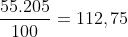 $\frac{55.205}{100} = 112,75$